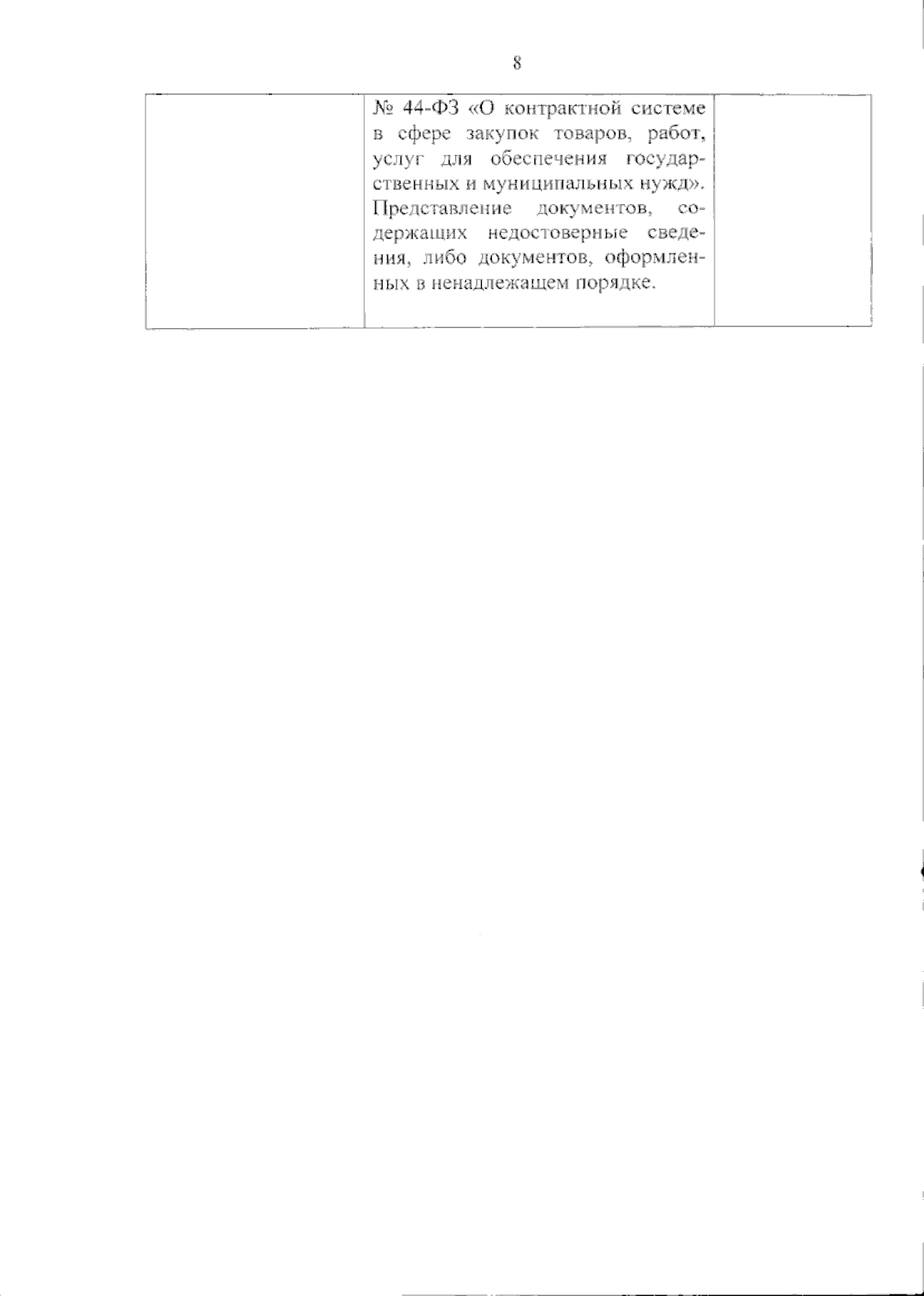 8

|  | № 44-ФЗ «О контрактной системе в сфере закупок товаров, работ, услуг для обеспечения государственных и муниципальных нужд». Представление документов, содержащих недостоверные сведения, либо документов, оформленных в ненадлежащем порядке. |  |
|---|---|---|